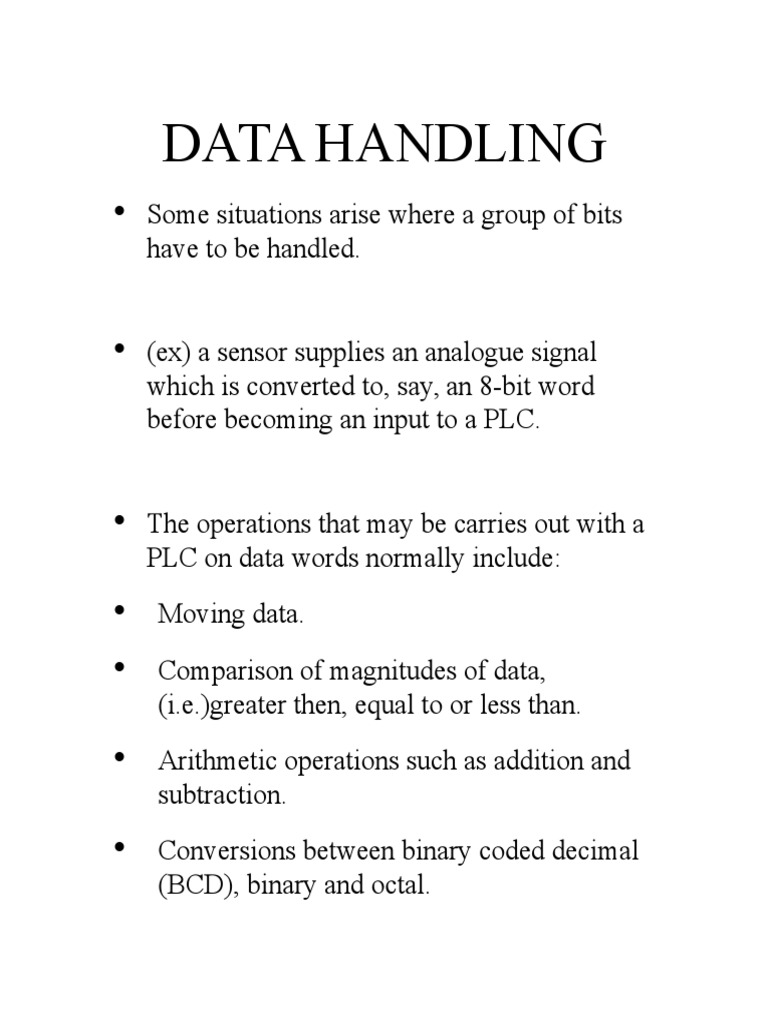 DATA HANDLING

• Some situations arise where a group of bits have to be handled.

• (ex) a sensor supplies an analogue signal which is converted to, say, an 8-bit word before becoming an input to a PLC.

• The operations that may be carries out with a PLC on data words normally include:

• Moving data.

• Comparison of magnitudes of data, (i.e.)greater then, equal to or less than.

• Arithmetic operations such as addition and subtraction.

• Conversions between binary coded decimal (BCD), binary and octal.